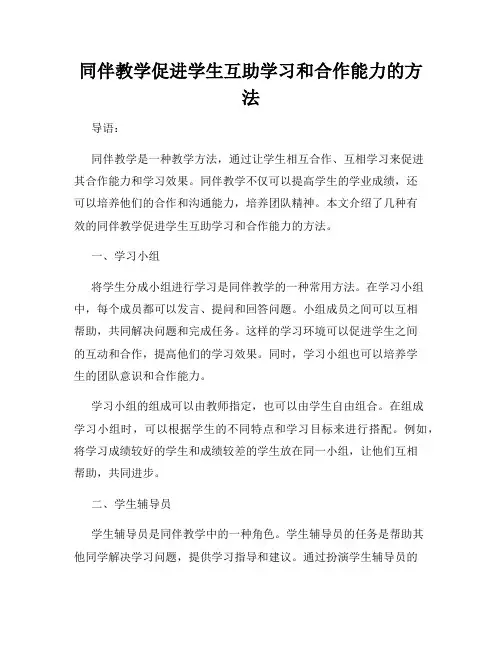 同伴教学促进学生互助学习和合作能力的方法

导语：

同伴教学是一种教学方法，通过让学生相互合作、互相学习来促进其合作能力和学习效果。同伴教学不仅可以提高学生的学业成绩，还可以培养他们的合作和沟通能力，培养团队精神。本文介绍了几种有效的同伴教学促进学生互助学习和合作能力的方法。

一、学习小组

将学生分成小组进行学习是同伴教学的一种常用方法。在学习小组中，每个成员都可以发言、提问和回答问题。小组成员之间可以互相帮助，共同解决问题和完成任务。这样的学习环境可以促进学生之间的互动和合作，提高他们的学习效果。同时，学习小组也可以培养学生的团队意识和合作能力。

学习小组的组成可以由教师指定，也可以由学生自由组合。在组成学习小组时，可以根据学生的不同特点和学习目标来进行搭配。例如，将学习成绩较好的学生和成绩较差的学生放在同一小组，让他们互相帮助，共同进步。

二、学生辅导员

学生辅导员是同伴教学中的一种角色。学生辅导员的任务是帮助其他同学解决学习问题，提供学习指导和建议。通过扮演学生辅导员的